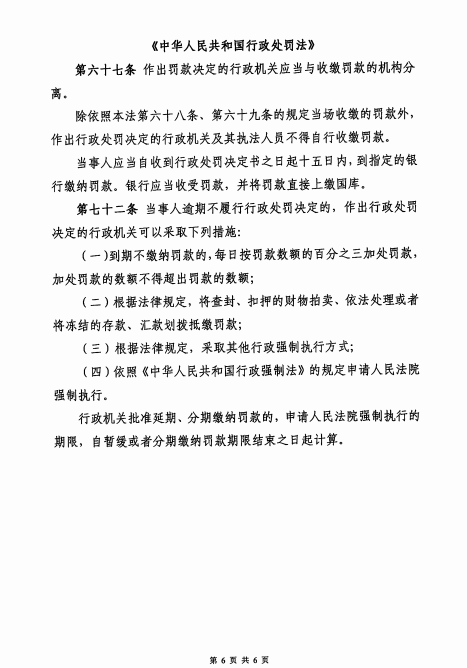 《中华人民共和国行政处罚法》

第六十七条 作出罚款决定的行政机关应当与收缴罚款的机构分离。

除依照本法第六十八条、第六十九条的规定当场收缴的罚款外，作出行政处罚决定的行政机关及其执法人员不得自行收缴罚款。

当事人应当自收到行政处罚决定书之日起十五日内，到指定的银行缴纳罚款。银行应当收受罚款，并将罚款直接上缴国库。

第七十二条 当事人逾期不履行行政处罚决定的，作出行政处罚决定的行政机关可以采取下列措施：

（一）到期不缴纳罚款的，每日按罚款数额的百分之三加处罚款，加处罚款的数额不得超出罚款的数额；

（二）根据法律规定，将查封、扣押的财物拍卖、依法处理或者将冻结的存款、汇款划拨抵缴罚款；

（三）根据法律规定，采取其他行政强制执行方式；

（四）依照《中华人民共和国行政强制法》的规定申请人民法院强制执行。

行政机关批准延期、分期缴纳罚款的，申请人民法院强制执行的期限，自暂缓或者分期缴纳罚款期限结束之日起计算。

第 6 页 共 6 页